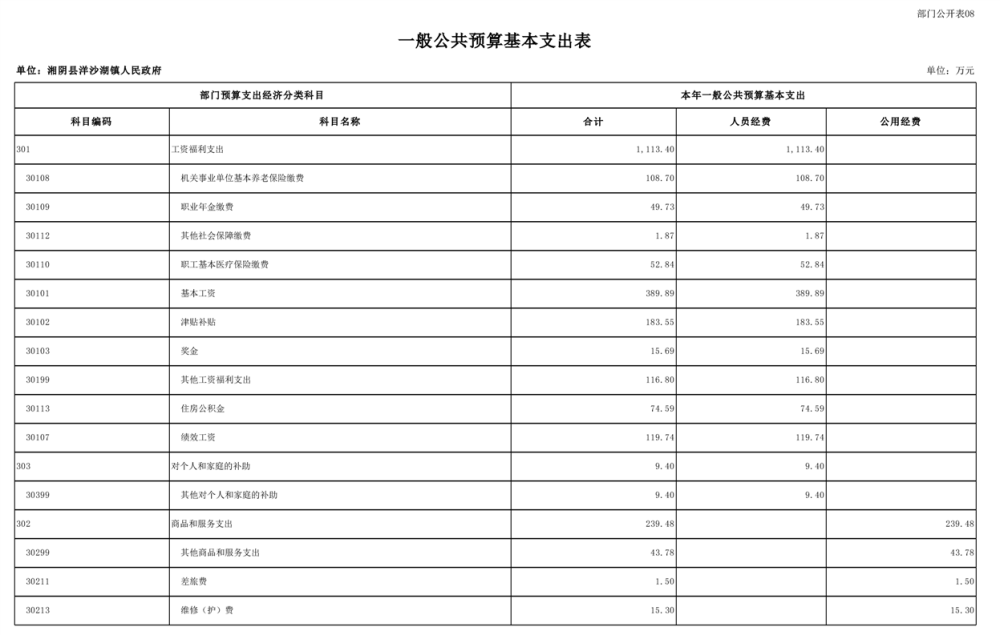 部门公开表08

一般公共预算基本支出表

单位：湘阴县洋沙湖镇人民政府

单位：万元

| 部门预算支出经济分类科目 | | 本年一般公共预算基本支出 | | |
|---|---|---|---|---|
| 科目编码 | 科目名称 | 合计 | 人员经费 | 公用经费 |
| 301 | 工资福利支出 | 1,113.40 | 1,113.40 | |
| 30108 | 机关事业单位基本养老保险缴费 | 108.70 | 108.70 | |
| 30109 | 职业年金缴费 | 49.73 | 49.73 | |
| 30112 | 其他社会保障缴费 | 1.87 | 1.87 | |
| 30110 | 职工基本医疗保险缴费 | 52.84 | 52.84 | |
| 30101 | 基本工资 | 389.89 | 389.89 | |
| 30102 | 津贴补贴 | 183.55 | 183.55 | |
| 30103 | 奖金 | 15.69 | 15.69 | |
| 30199 | 其他工资福利支出 | 116.80 | 116.80 | |
| 30113 | 住房公积金 | 74.59 | 74.59 | |
| 30107 | 绩效工资 | 119.74 | 119.74 | |
| 303 | 对个人和家庭的补助 | 9.40 | 9.40 | |
| 30399 | 其他对个人和家庭的补助 | 9.40 | 9.40 | |
| 302 | 商品和服务支出 | 239.48 | | 239.48 |
| 30299 | 其他商品和服务支出 | 43.78 | | 43.78 |
| 30211 | 差旅费 | 1.50 | | 1.50 |
| 30213 | 维修（护）费 | 15.30 | | 15.30 |